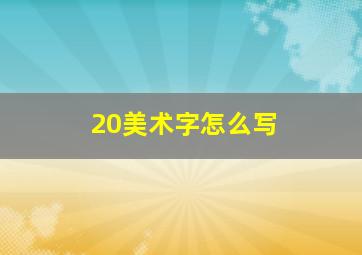 20美术字怎么写